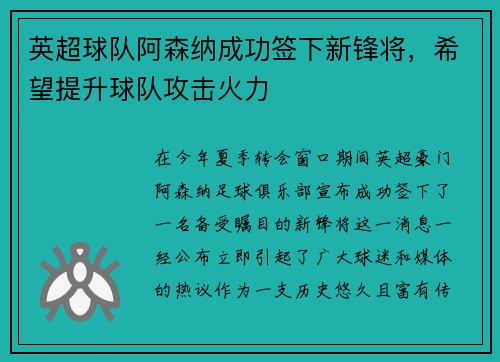 英超球队阿森纳成功签下新锋将，希望提升球队攻击火力

在今年夏季转会窗口期间英超豪门阿森纳足球俱乐部宣布成功签下了一名备受瞩目的新锋将这一消息一经公布立即引起了广大球迷和媒体的热议作为一支历史悠久且富有传